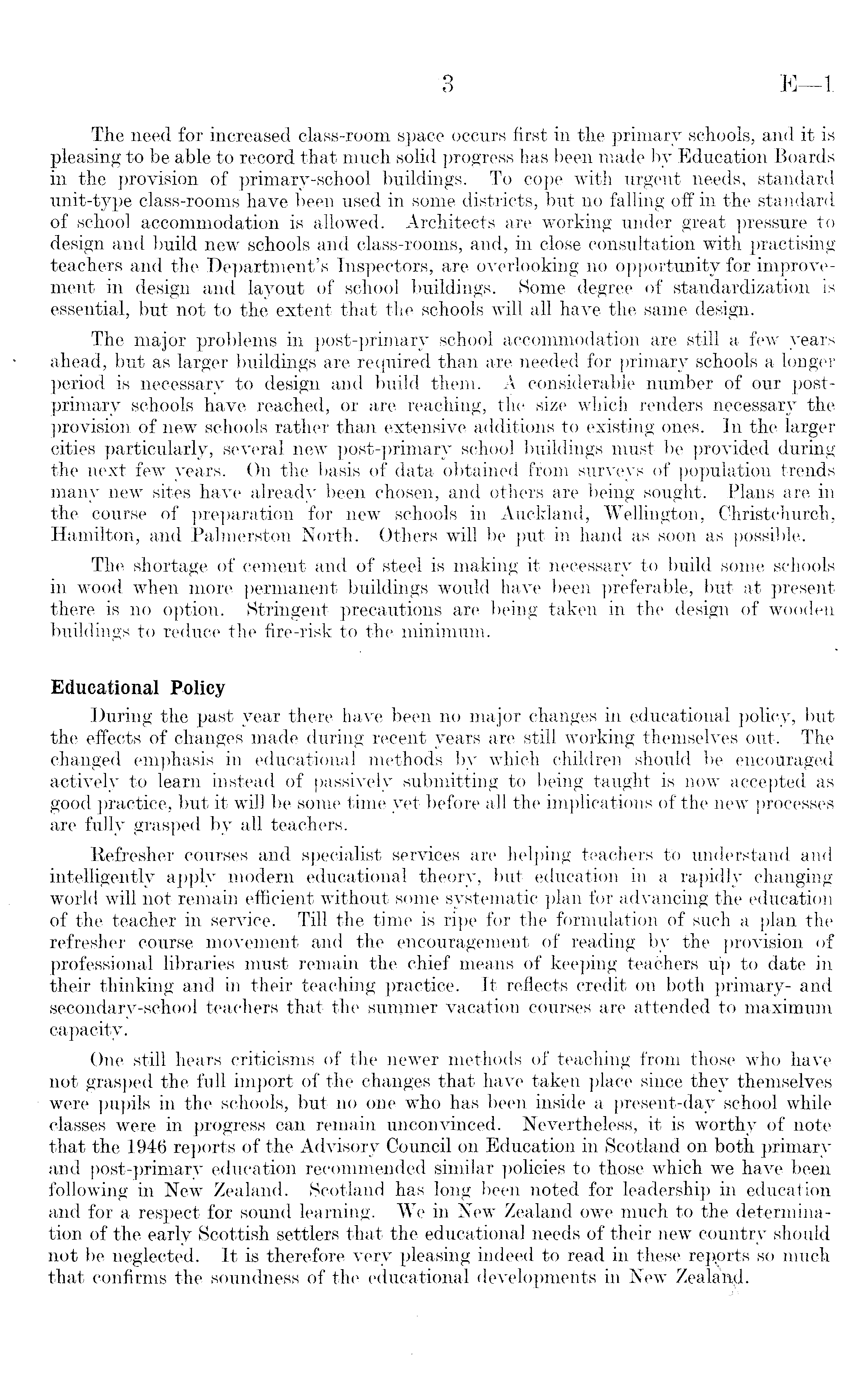 3 E—1

The need for increased class-room space occurs first in the primary schools, and it is pleasing to be able to record that much solid progress has been made by Education Boards in the provision of primary-school buildings. To cope with urgent needs, standard unit-type class-rooms have been used in some districts, but no falling off in the standard of school accommodation is allowed. Architects are working under great pressure to design and build new schools and class-rooms, and, in close consultation with practising teachers and the Department's Inspectors, are overlooking no opportunity for improvement in design and layout of school buildings. Some degree of standardization is essential, but not to the extent that the schools will all have the same design.

The major problems in post-primary school accommodation are still a few years ahead, but as larger buildings are required than are needed for primary schools a longer period is necessary to design and build them. A considerable number of our post-primary schools have reached, or are reaching, the size which renders necessary the provision of new schools rather than extensive additions to existing ones. In the larger cities particularly, several new post-primary school buildings must be provided during the next few years. On the basis of data obtained from surveys of population trends many new sites have already been chosen, and others are being sought. Plans are in the course of preparation for new schools in Auckland, Wellington, Christchurch, Hamilton, and Palmerston North. Others will be put in hand as soon as possible.

The shortage of cement and of steel is making it necessary to build some schools in wood when more permanent buildings would have been preferable, but at present there is no option. Stringent precautions are being taken in the design of wooden buildings to reduce the fire-risk to the minimum.

Educational Policy

During the past year there have been no major changes in educational policy, but the effects of changes made during recent years are still working themselves out. The changed emphasis in educational methods by which children should be encouraged actively to learn instead of passively submitting to being taught is now accepted as good practice, but it will be some time yet before all the implications of the new processes are fully grasped by all teachers.

Refresher courses and specialist services are helping teachers to understand and intelligently apply modern educational theory, but education in a rapidly changing world will not remain efficient without some systematic plan for advancing the education of the teacher in service. Till the time is ripe for the formulation of such a plan the refresher course movement and the encouragement of reading by the provision of professional libraries must remain the chief means of keeping teachers up to date in their thinking and in their teaching practice. It reflects credit on both primary- and secondary-school teachers that the summer vacation courses are attended to maximum capacity.

One still hears criticisms of the newer methods of teaching from those who have not grasped the full import of the changes that have taken place since they themselves were pupils in the schools, but no one who has been inside a present-day school while classes were in progress can remain unconvinced. Nevertheless, it is worthy of note that the 1946 reports of the Advisory Council on Education in Scotland on both primary and post-primary education recommended similar policies to those which we have been following in New Zealand. Scotland has long been noted for leadership in education and for a respect for sound learning. We in New Zealand owe much to the determination of the early Scottish settlers that the educational needs of their new country should not be neglected. It is therefore very pleasing indeed to read in these reports so much that confirms the soundness of the educational developments in New Zealand.